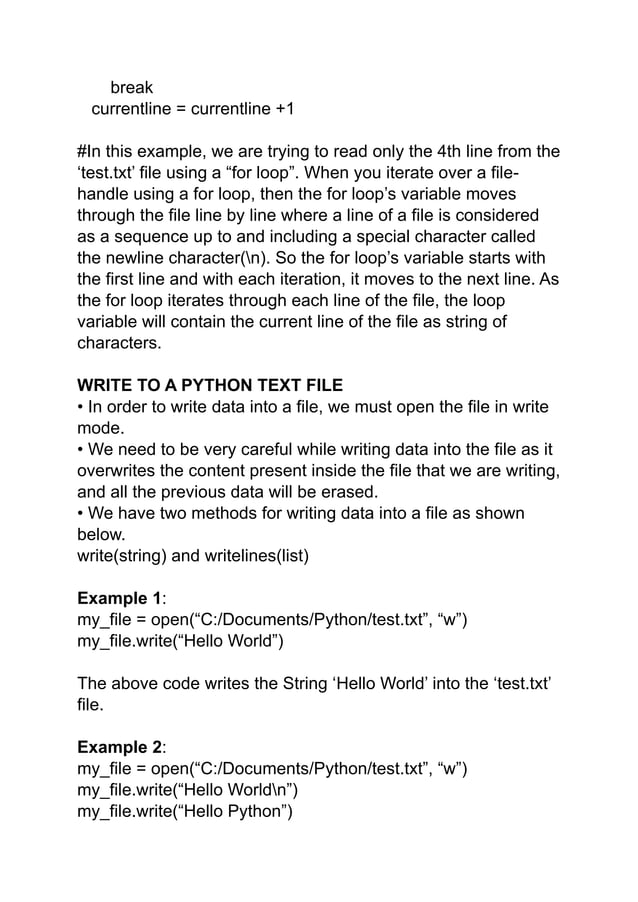 break
currentline = currentline +1

#In this example, we are trying to read only the 4th line from the ‘test.txt’ file using a “for loop”. When you iterate over a file-handle using a for loop, then the for loop’s variable moves through the file line by line where a line of a file is considered as a sequence up to and including a special character called the newline character(\n). So the for loop’s variable starts with the first line and with each iteration, it moves to the next line. As the for loop iterates through each line of the file, the loop variable will contain the current line of the file as string of characters.

WRITE TO A PYTHON TEXT FILE
• In order to write data into a file, we must open the file in write mode.
• We need to be very careful while writing data into the file as it overwrites the content present inside the file that we are writing, and all the previous data will be erased.
• We have two methods for writing data into a file as shown below.
write(string) and writelines(list)

Example 1:
my_file = open(“C:/Documents/Python/test.txt”, “w”)
my_file.write(“Hello World”)

The above code writes the String ‘Hello World’ into the ‘test.txt’ file.

Example 2:
my_file = open(“C:/Documents/Python/test.txt”, “w”)
my_file.write(“Hello World\n”)
my_file.write(“Hello Python”)